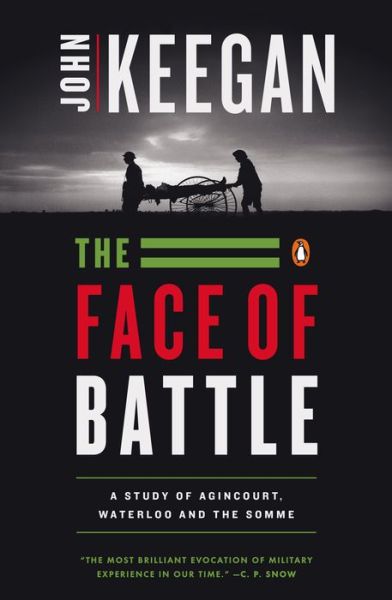 JOHN KEEGAN

THE FACE OF BATTLE

A STUDY OF AGINCOURT, WATERLOO AND THE SOMME

"THE MOST BRILLIANT EVOCATION OF MILITARY EXPERIENCE IN OUR TIME." —C. P. SNOW